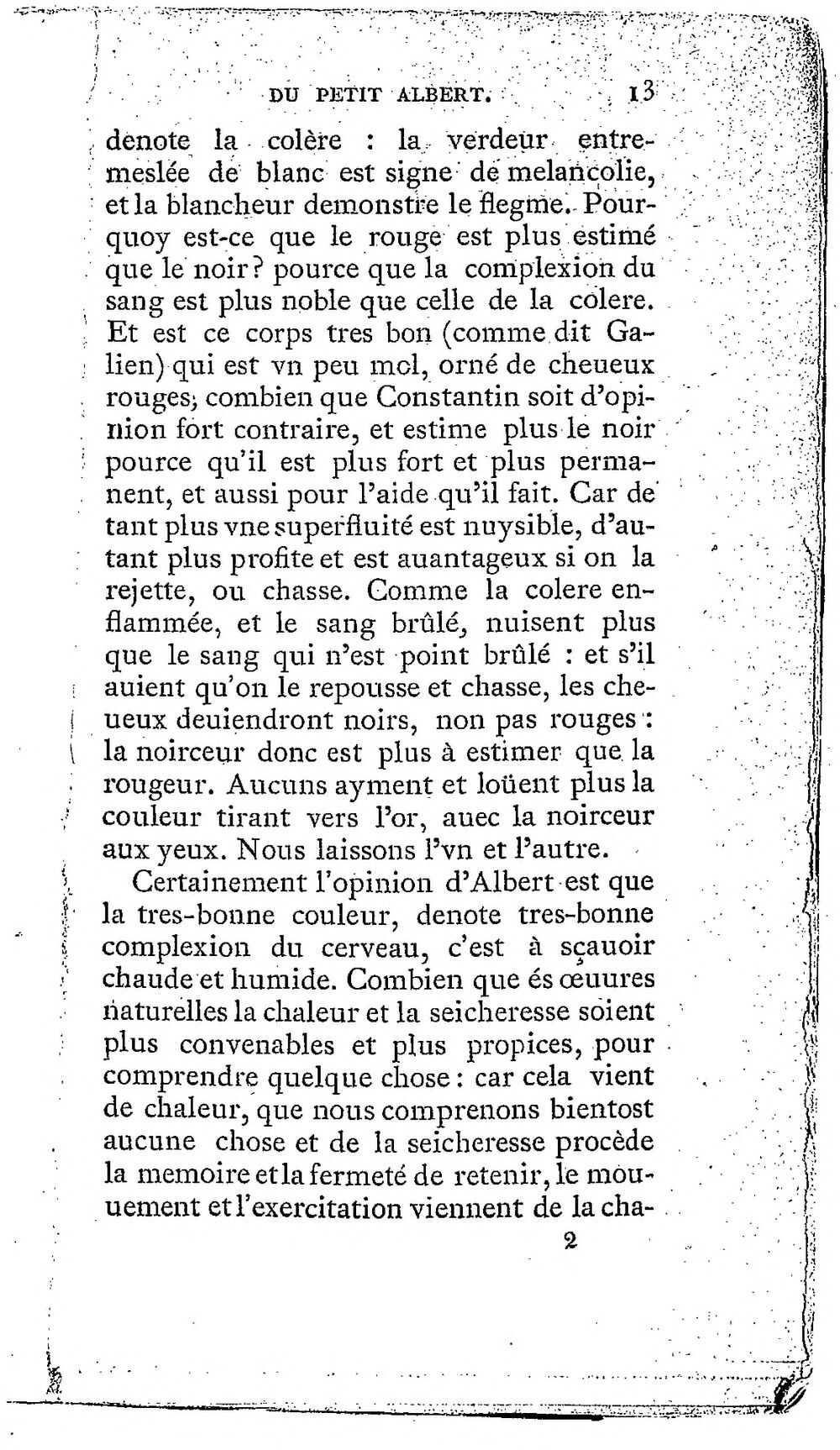 DU PETIT ALBERT. 13

denote la colère : la verdeur entremeslée de blanc est signe de melancolie, et la blancheur demonstre le flegme. Pourquoy est-ce que le rouge est plus estimé que le noir? pource que la complexion du sang est plus noble que celle de la colere. Et est ce corps tres bon (comme dit Galien) qui est vn peu mol, orné de cheueux rouges, combien que Constantin soit d'opinion fort contraire, et estime plus le noir pource qu'il est plus fort et plus permanent, et aussi pour l'aide qu'il fait. Car de tant plus vne superfluité est nuysible, d'autant plus profite et est auantageux si on la rejette, ou chasse. Comme la colere enflammée, et le sang brûlé, nuisent plus que le sang qui n'est point brûlé : et s'il auient qu'on le repousse et chasse, les cheueux deuiendront noirs, non pas rouges : la noirceur donc est plus à estimer que la rougeur. Aucuns ayment et loüent plus la couleur tirant vers l'or, auec la noirceur aux yeux. Nous laissons l'vn et l'autre.

Certainement l'opinion d'Albert est que la tres-bonne couleur, denote tres-bonne complexion du cerveau, c'est à sçauoir chaude et humide. Combien que és œuures naturelles la chaleur et la seicheresse soient plus convenables et plus propices, pour comprendre quelque chose : car cela vient de chaleur, que nous comprenons bientost aucune chose et de la seicheresse procède la memoire et la fermeté de retenir, le mouuement et l'exercitation viennent de la cha-

2